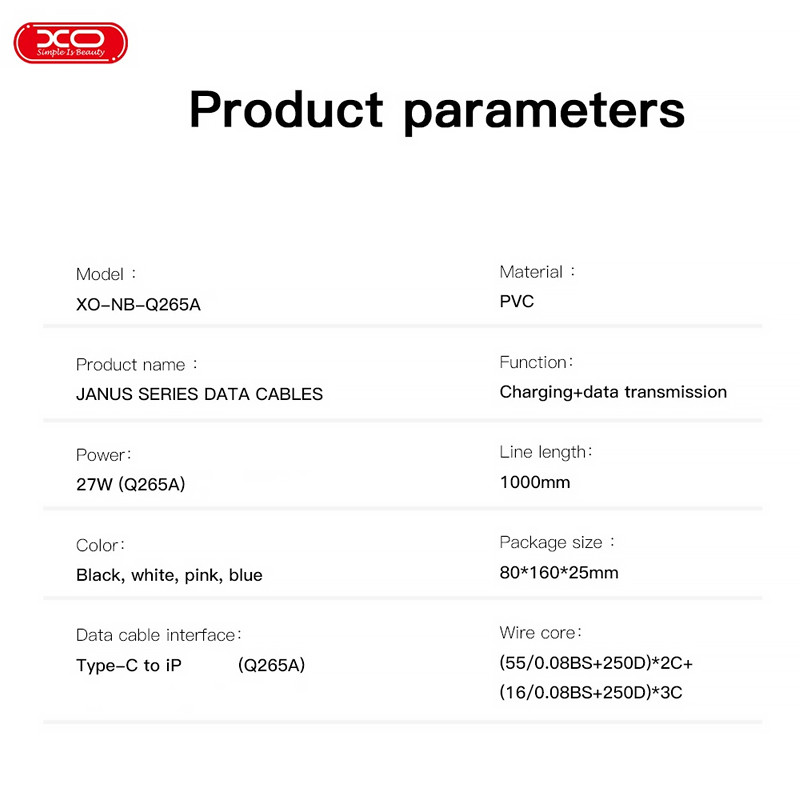 XO
Simple Is Beauty

Product parameters

Model：
XO-NB-Q265A

Product name：
JANUS SERIES DATA CABLES

Power：
27W (Q265A)

Color：
Black, white, pink, blue

Data cable interface：
Type-C to iP (Q265A)

Material：
PVC

Function：
Charging+data transmission

Line length：
1000mm

Package size：
80*160*25mm

Wire core：
(55/0.08BS+250D)*2C+
(16/0.08BS+250D)*3C